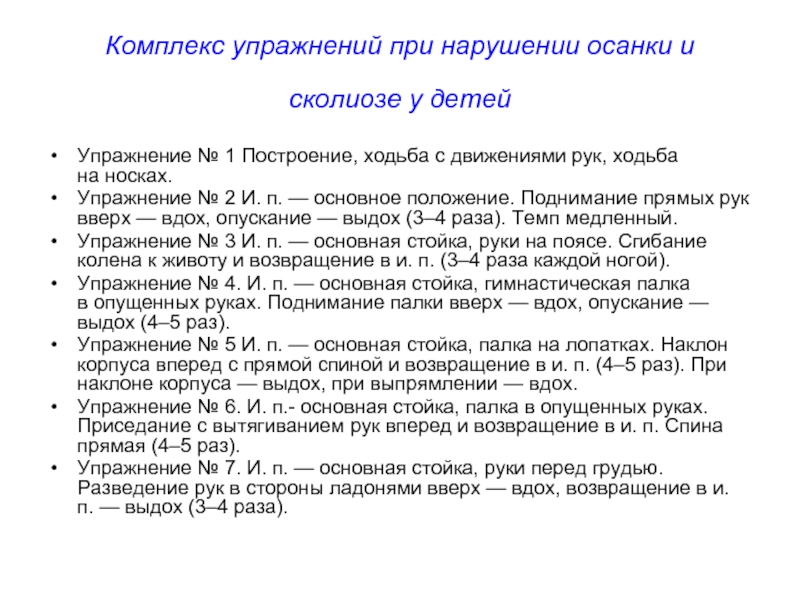 Комплекс упражнений при нарушении осанки и сколиозе у детей

• Упражнение № 1 Построение, ходьба с движениями рук, ходьба на носках.
• Упражнение № 2 И. п. — основное положение. Поднимание прямых рук вверх — вдох, опускание — выдох (3–4 раза). Темп медленный.
• Упражнение № 3 И. п. — основная стойка, руки на поясе. Сгибание колена к животу и возвращение в и. п. (3–4 раза каждой ногой).
• Упражнение № 4. И. п. — основная стойка, гимнастическая палка в опущенных руках. Поднимание палки вверх — вдох, опускание — выдох (4–5 раз).
• Упражнение № 5 И. п. — основная стойка, палка на лопатках. Наклон корпуса вперед с прямой спиной и возвращение в и. п. (4–5 раз). При наклоне корпуса — выдох, при выпрямлении — вдох.
• Упражнение № 6. И. п.- основная стойка, палка в опущенных руках. Приседание с вытягиванием рук вперед и возвращение в и. п. Спина прямая (4–5 раз).
• Упражнение № 7. И. п. — основная стойка, руки перед грудью. Разведение рук в стороны ладонями вверх — вдох, возвращение в и. п. — выдох (3–4 раза).